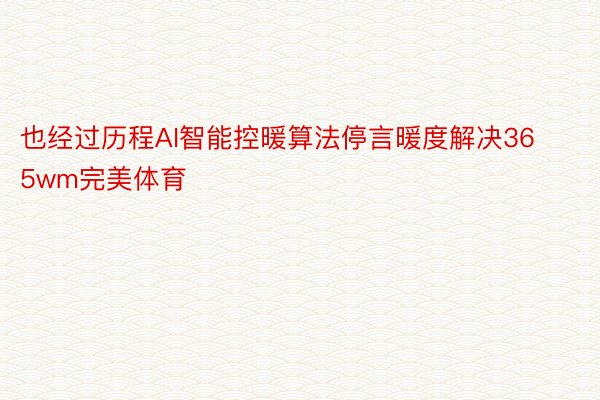 也经过历程AI智能控暖算法停言暖度解决365wm完美体育